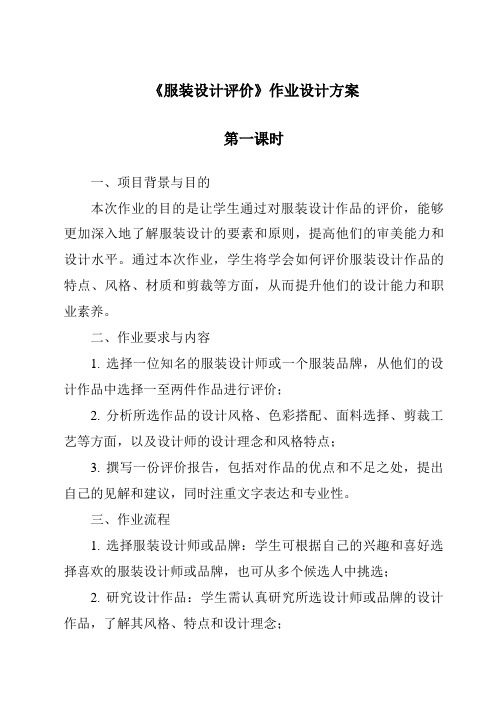 《服装设计评价》作业设计方案

第一课时

一、项目背景与目的

本次作业的目的是让学生通过对服装设计作品的评价，能够更加深入地了解服装设计的要素和原则，提高他们的审美能力和设计水平。通过本次作业，学生将学会如何评价服装设计作品的特点、风格、材质和剪裁等方面，从而提升他们的设计能力和职业素养。

二、作业要求与内容

1. 选择一位知名的服装设计师或一个服装品牌，从他们的设计作品中选择一至两件作品进行评价；

2. 分析所选作品的设计风格、色彩搭配、面料选择、剪裁工艺等方面，以及设计师的设计理念和风格特点；

3. 撰写一份评价报告，包括对作品的优点和不足之处，提出自己的见解和建议，同时注重文字表达和专业性。

三、作业流程

1. 选择服装设计师或品牌：学生可根据自己的兴趣和喜好选择喜欢的服装设计师或品牌，也可从多个候选人中挑选；

2. 研究设计作品：学生需认真研究所选设计师或品牌的设计作品，了解其风格、特点和设计理念；